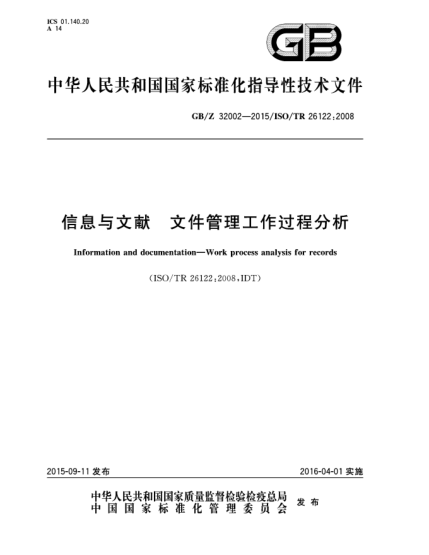 ICS 01.140.20
A 14

GB

中华人民共和国国家标准化指导性技术文件

GB/Z 32002—2015/ISO/TR 26122:2008

信息与文献　文件管理工作过程分析

Information and documentation—Work process analysis for records

(ISO/TR 26122:2008,IDT)

2015-09-11 发布

2016-04-01 实施

中华人民共和国国家质量监督检验检疫总局
中国国家标准化管理委员会
发布